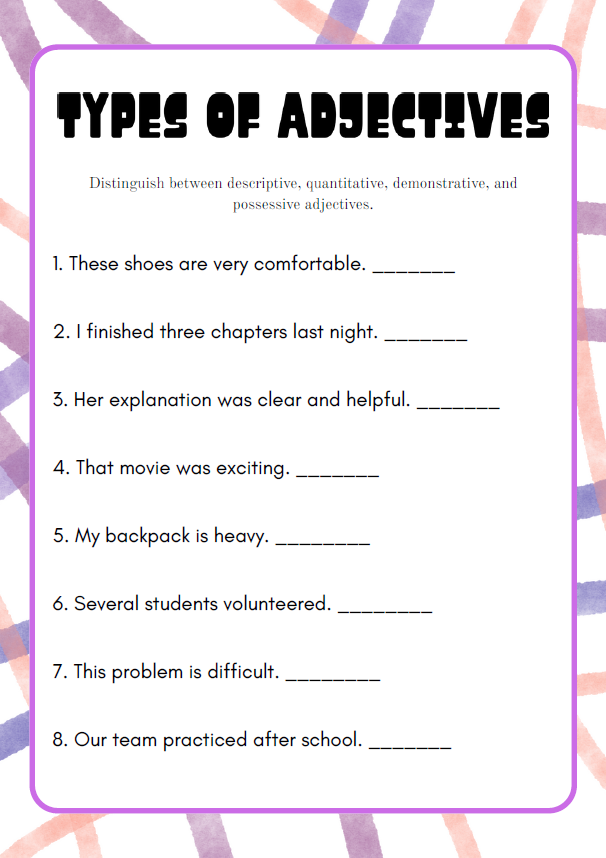 TYPES OF ADJECTIVES

Distinguish between descriptive, quantitative, demonstrative, and possessive adjectives.

1. These shoes are very comfortable. _______

2. I finished three chapters last night. _______

3. Her explanation was clear and helpful. _______

4. That movie was exciting. _______

5. My backpack is heavy. ________

6. Several students volunteered. ________

7. This problem is difficult. ________

8. Our team practiced after school. _______